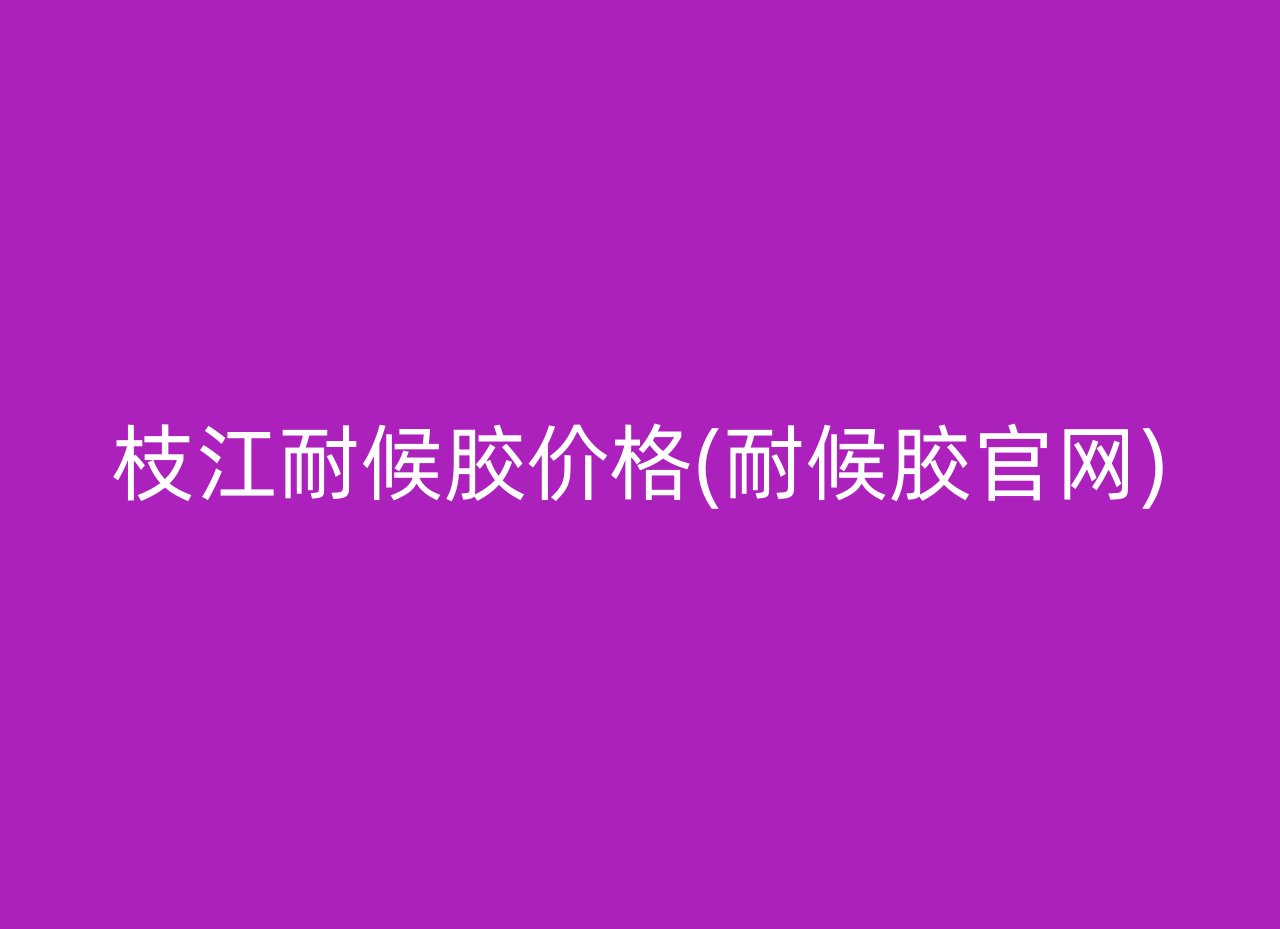 枝江耐候胶价格(耐候胶官网)